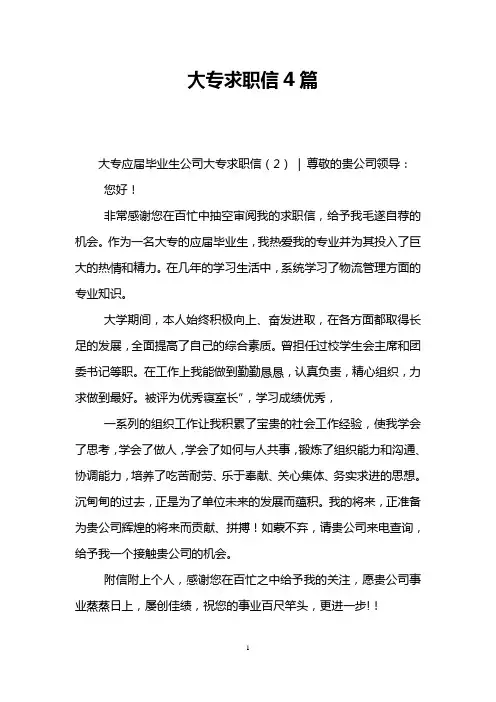 大专求职信4篇

大专应届毕业生公司大专求职信（2） | 尊敬的贵公司领导：

您好！

非常感谢您在百忙中抽空审阅我的求职信，给予我毛遂自荐的机会。作为一名大专的应届毕业生，我热爱我的专业并为其投入了巨大的热情和精力。在几年的学习生活中，系统学习了物流管理方面的专业知识。

大学期间，本人始终积极向上、奋发进取，在各方面都取得长足的发展，全面提高了自己的综合素质。曾担任过校学生会主席和团委书记等职。在工作上我能做到勤勤恳恳，认真负责，精心组织，力求做到最好。被评为优秀寝室长”，学习成绩优秀，

一系列的组织工作让我积累了宝贵的社会工作经验，使我学会了思考，学会了做人，学会了如何与人共事，锻炼了组织能力和沟通、协调能力，培养了吃苦耐劳、乐于奉献、关心集体、务实求进的思想。沉甸甸的过去，正是为了单位未来的发展而蕴积。我的将来，正准备为贵公司辉煌的将来而贡献、拼搏！如蒙不弃，请贵公司来电查询，给予我一个接触贵公司的机会。

附信附上个人，感谢您在百忙之中给予我的关注，愿贵公司事业蒸蒸日上，屡创佳绩，祝您的事业百尺竿头，更进一步!！

1